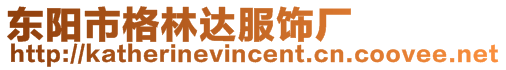 东阳市格林达服饰厂
http://katherinevincent.cn.coovee.net